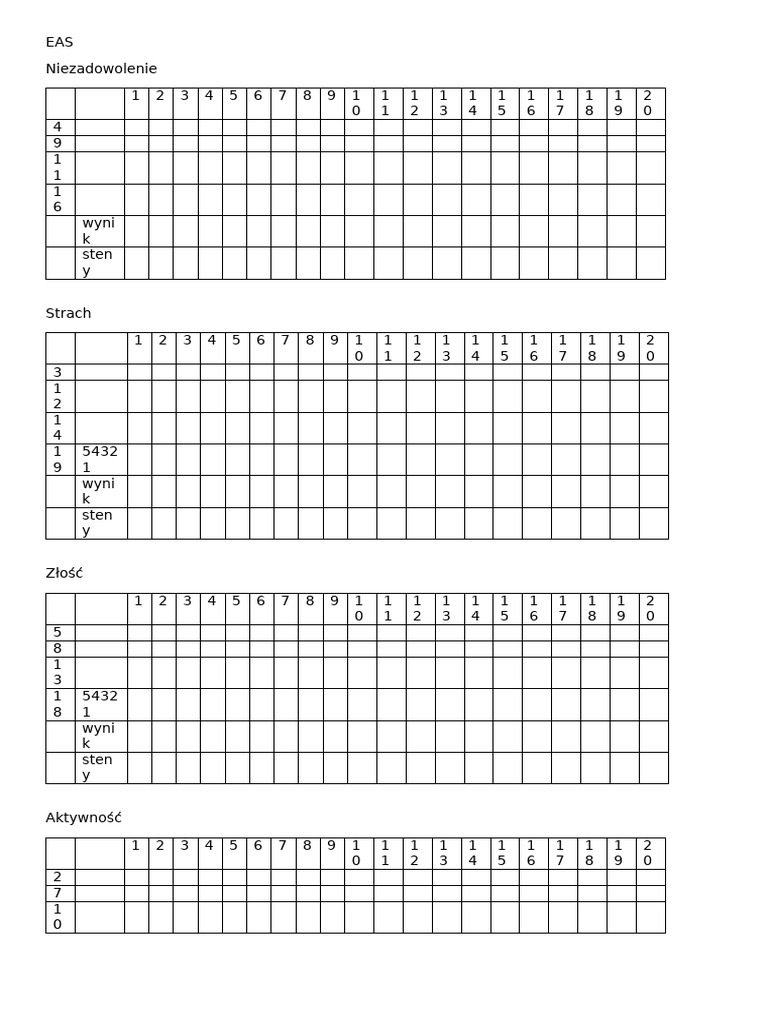 EAS

Niezadowolenie

|  |  | 1 | 2 | 3 | 4 | 5 | 6 | 7 | 8 | 9 | 10 | 11 | 12 | 13 | 14 | 15 | 16 | 17 | 18 | 19 | 20 |
|---|---|---|---|---|---|---|---|---|---|---|---|---|---|---|---|---|---|---|---|---|---|
| 4 |  |  |  |  |  |  |  |  |  |  |  |  |  |  |  |  |  |  |  |  |  |
| 9 |  |  |  |  |  |  |  |  |  |  |  |  |  |  |  |  |  |  |  |  |  |
| 11 |  |  |  |  |  |  |  |  |  |  |  |  |  |  |  |  |  |  |  |  |  |
| 16 |  |  |  |  |  |  |  |  |  |  |  |  |  |  |  |  |  |  |  |  |  |
|  | wynik |  |  |  |  |  |  |  |  |  |  |  |  |  |  |  |  |  |  |  |  |
|  | steny |  |  |  |  |  |  |  |  |  |  |  |  |  |  |  |  |  |  |  |  |

Strach

|  |  | 1 | 2 | 3 | 4 | 5 | 6 | 7 | 8 | 9 | 10 | 11 | 12 | 13 | 14 | 15 | 16 | 17 | 18 | 19 | 20 |
|---|---|---|---|---|---|---|---|---|---|---|---|---|---|---|---|---|---|---|---|---|---|
| 3 |  |  |  |  |  |  |  |  |  |  |  |  |  |  |  |  |  |  |  |  |  |
| 12 |  |  |  |  |  |  |  |  |  |  |  |  |  |  |  |  |  |  |  |  |  |
| 14 |  |  |  |  |  |  |  |  |  |  |  |  |  |  |  |  |  |  |  |  |  |
| 19 | 54321 |  |  |  |  |  |  |  |  |  |  |  |  |  |  |  |  |  |  |  |  |
|  | wynik |  |  |  |  |  |  |  |  |  |  |  |  |  |  |  |  |  |  |  |  |
|  | steny |  |  |  |  |  |  |  |  |  |  |  |  |  |  |  |  |  |  |  |  |

Złość

|  |  | 1 | 2 | 3 | 4 | 5 | 6 | 7 | 8 | 9 | 10 | 11 | 12 | 13 | 14 | 15 | 16 | 17 | 18 | 19 | 20 |
|---|---|---|---|---|---|---|---|---|---|---|---|---|---|---|---|---|---|---|---|---|---|
| 5 |  |  |  |  |  |  |  |  |  |  |  |  |  |  |  |  |  |  |  |  |  |
| 8 |  |  |  |  |  |  |  |  |  |  |  |  |  |  |  |  |  |  |  |  |  |
| 13 |  |  |  |  |  |  |  |  |  |  |  |  |  |  |  |  |  |  |  |  |  |
| 18 | 54321 |  |  |  |  |  |  |  |  |  |  |  |  |  |  |  |  |  |  |  |  |
|  | wynik |  |  |  |  |  |  |  |  |  |  |  |  |  |  |  |  |  |  |  |  |
|  | steny |  |  |  |  |  |  |  |  |  |  |  |  |  |  |  |  |  |  |  |  |

Aktywność

|  |  | 1 | 2 | 3 | 4 | 5 | 6 | 7 | 8 | 9 | 10 | 11 | 12 | 13 | 14 | 15 | 16 | 17 | 18 | 19 | 20 |
|---|---|---|---|---|---|---|---|---|---|---|---|---|---|---|---|---|---|---|---|---|---|
| 2 |  |  |  |  |  |  |  |  |  |  |  |  |  |  |  |  |  |  |  |  |  |
| 7 |  |  |  |  |  |  |  |  |  |  |  |  |  |  |  |  |  |  |  |  |  |
| 10 |  |  |  |  |  |  |  |  |  |  |  |  |  |  |  |  |  |  |  |  |  |